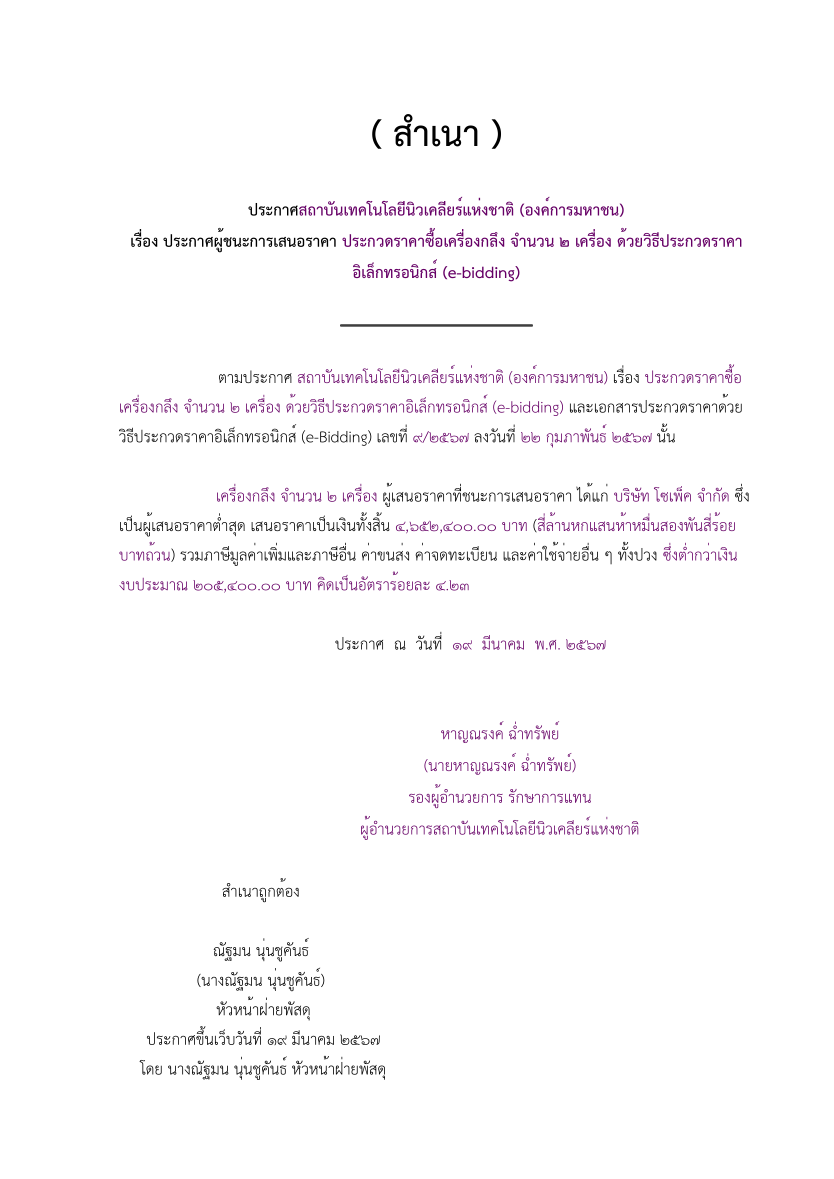 ( สำเนา )

ประกาศสถาบันเทคโนโลยีนิวเคลียร์แห่งชาติ (องค์การมหาชน)
เรื่อง ประกาศผู้ชนะการเสนอราคา ประกวดราคาซื้อเครื่องกลึง จำนวน ๒ เครื่อง ด้วยวิธีประกวดราคาอิเล็กทรอนิกส์ (e-bidding)

ตามประกาศ สถาบันเทคโนโลยีนิวเคลียร์แห่งชาติ (องค์การมหาชน) เรื่อง ประกวดราคาซื้อเครื่องกลึง จำนวน ๒ เครื่อง ด้วยวิธีประกวดราคาอิเล็กทรอนิกส์ (e-bidding) และเอกสารประกวดราคาด้วยวิธีประกวดราคาอิเล็กทรอนิกส์ (e-Bidding) เลขที่ ๙/๒๕๖๗ ลงวันที่ ๒๒ กุมภาพันธ์ ๒๕๖๗ นั้น

เครื่องกลึง จำนวน ๒ เครื่อง ผู้เสนอราคาที่ชนะการเสนอราคา ได้แก่ บริษัท โซเพ็ค จำกัด ซึ่งเป็นผู้เสนอราคาต่ำสุด เสนอราคาเป็นเงินทั้งสิ้น ๔,๖๕๒,๔๐๐.๐๐ บาท (สี่ล้านหกแสนห้าหมื่นสองพันสี่ร้อยบาทถ้วน) รวมภาษีมูลค่าเพิ่มและภาษีอื่น ค่าขนส่ง ค่าจดทะเบียน และค่าใช้จ่ายอื่น ๆ ทั้งปวง ซึ่งต่ำกว่าเงินงบประมาณ ๒๐๕,๔๐๐.๐๐ บาท คิดเป็นอัตราร้อยละ ๔.๒๓

ประกาศ ณ วันที่ ๑๙ มีนาคม พ.ศ. ๒๕๖๗

หาญณรงค์ ฉ่ำทรัพย์
(นายหาญณรงค์ ฉ่ำทรัพย์)
รองผู้อำนวยการ รักษาการแทน
ผู้อำนวยการสถาบันเทคโนโลยีนิวเคลียร์แห่งชาติ

สำเนาถูกต้อง

ณัฐมน นุ่นชูคันธ์
(นางณัฐมน นุ่นชูคันธ์)
หัวหน้าฝ่ายพัสดุ
ประกาศขึ้นเว็บวันที่ ๑๙ มีนาคม ๒๕๖๗
โดย นางณัฐมน นุ่นชูคันธ์ หัวหน้าฝ่ายพัสดุ